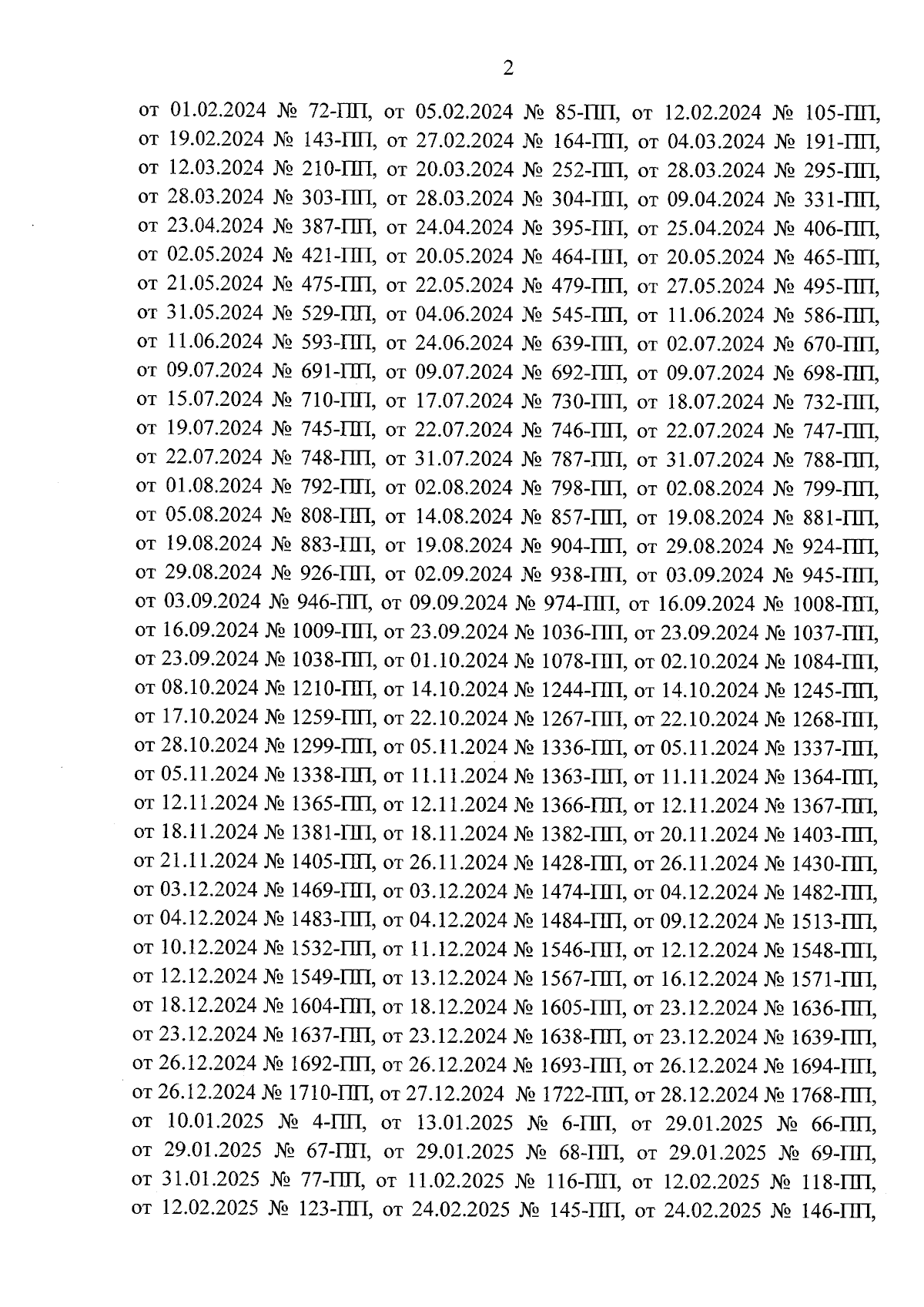 2

от 01.02.2024 № 72-ПП, от 05.02.2024 № 85-ПП, от 12.02.2024 № 105-ПП, от 19.02.2024 № 143-ПП, от 27.02.2024 № 164-ПП, от 04.03.2024 № 191-ПП, от 12.03.2024 № 210-ПП, от 20.03.2024 № 252-ПП, от 28.03.2024 № 295-ПП, от 28.03.2024 № 303-ПП, от 28.03.2024 № 304-ПП, от 09.04.2024 № 331-ПП, от 23.04.2024 № 387-ПП, от 24.04.2024 № 395-ПП, от 25.04.2024 № 406-ПП, от 02.05.2024 № 421-ПП, от 20.05.2024 № 464-ПП, от 20.05.2024 № 465-ПП, от 21.05.2024 № 475-ПП, от 22.05.2024 № 479-ПП, от 27.05.2024 № 495-ПП, от 31.05.2024 № 529-ПП, от 04.06.2024 № 545-ПП, от 11.06.2024 № 586-ПП, от 11.06.2024 № 593-ПП, от 24.06.2024 № 639-ПП, от 02.07.2024 № 670-ПП, от 09.07.2024 № 691-ПП, от 09.07.2024 № 692-ПП, от 09.07.2024 № 698-ПП, от 15.07.2024 № 710-ПП, от 17.07.2024 № 730-ПП, от 18.07.2024 № 732-ПП, от 19.07.2024 № 745-ПП, от 22.07.2024 № 746-ПП, от 22.07.2024 № 747-ПП, от 22.07.2024 № 748-ПП, от 31.07.2024 № 787-ПП, от 31.07.2024 № 788-ПП, от 01.08.2024 № 792-ПП, от 02.08.2024 № 798-ПП, от 02.08.2024 № 799-ПП, от 05.08.2024 № 808-ПП, от 14.08.2024 № 857-ПП, от 19.08.2024 № 881-ПП, от 19.08.2024 № 883-ПП, от 19.08.2024 № 904-ПП, от 29.08.2024 № 924-ПП, от 29.08.2024 № 926-ПП, от 02.09.2024 № 938-ПП, от 03.09.2024 № 945-ПП, от 03.09.2024 № 946-ПП, от 09.09.2024 № 974-ПП, от 16.09.2024 № 1008-ПП, от 16.09.2024 № 1009-ПП, от 23.09.2024 № 1036-ПП, от 23.09.2024 № 1037-ПП, от 23.09.2024 № 1038-ПП, от 01.10.2024 № 1078-ПП, от 02.10.2024 № 1084-ПП, от 08.10.2024 № 1210-ПП, от 14.10.2024 № 1244-ПП, от 14.10.2024 № 1245-ПП, от 17.10.2024 № 1259-ПП, от 22.10.2024 № 1267-ПП, от 22.10.2024 № 1268-ПП, от 28.10.2024 № 1299-ПП, от 05.11.2024 № 1336-ПП, от 05.11.2024 № 1337-ПП, от 05.11.2024 № 1338-ПП, от 11.11.2024 № 1363-ПП, от 11.11.2024 № 1364-ПП, от 12.11.2024 № 1365-ПП, от 12.11.2024 № 1366-ПП, от 12.11.2024 № 1367-ПП, от 18.11.2024 № 1381-ПП, от 18.11.2024 № 1382-ПП, от 20.11.2024 № 1403-ПП, от 21.11.2024 № 1405-ПП, от 26.11.2024 № 1428-ПП, от 26.11.2024 № 1430-ПП, от 03.12.2024 № 1469-ПП, от 03.12.2024 № 1474-ПП, от 04.12.2024 № 1482-ПП, от 04.12.2024 № 1483-ПП, от 04.12.2024 № 1484-ПП, от 09.12.2024 № 1513-ПП, от 10.12.2024 № 1532-ПП, от 11.12.2024 № 1546-ПП, от 12.12.2024 № 1548-ПП, от 12.12.2024 № 1549-ПП, от 13.12.2024 № 1567-ПП, от 16.12.2024 № 1571-ПП, от 18.12.2024 № 1604-ПП, от 18.12.2024 № 1605-ПП, от 23.12.2024 № 1636-ПП, от 23.12.2024 № 1637-ПП, от 23.12.2024 № 1638-ПП, от 23.12.2024 № 1639-ПП, от 26.12.2024 № 1692-ПП, от 26.12.2024 № 1693-ПП, от 26.12.2024 № 1694-ПП, от 26.12.2024 № 1710-ПП, от 27.12.2024 № 1722-ПП, от 28.12.2024 № 1768-ПП, от 10.01.2025 № 4-ПП, от 13.01.2025 № 6-ПП, от 29.01.2025 № 66-ПП, от 29.01.2025 № 67-ПП, от 29.01.2025 № 68-ПП, от 29.01.2025 № 69-ПП, от 31.01.2025 № 77-ПП, от 11.02.2025 № 116-ПП, от 12.02.2025 № 118-ПП, от 12.02.2025 № 123-ПП, от 24.02.2025 № 145-ПП, от 24.02.2025 № 146-ПП,